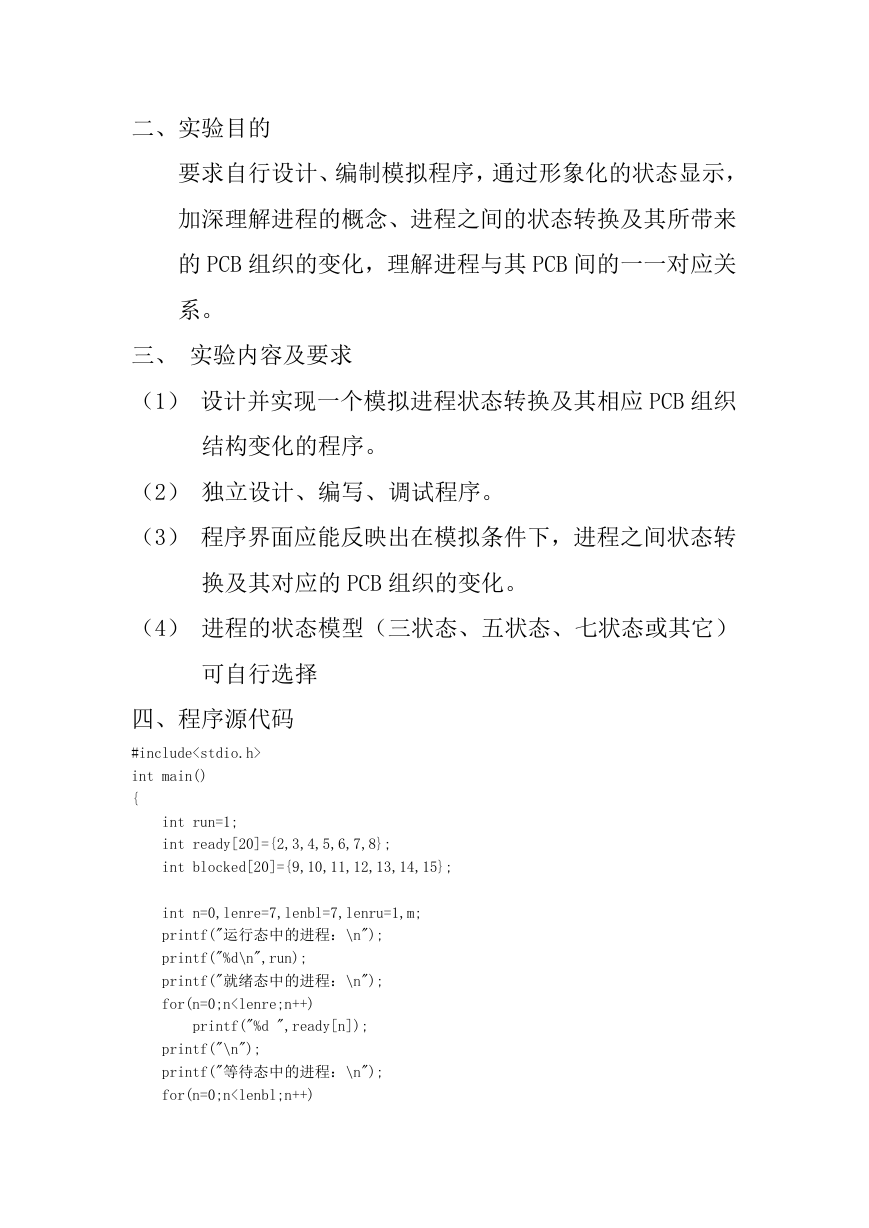 二、实验目的

要求自行设计、编制模拟程序，通过形象化的状态显示，加深理解进程的概念、进程之间的状态转换及其所带来的 PCB 组织的变化，理解进程与其 PCB 间的一一对应关系。

三、 实验内容及要求

（1） 设计并实现一个模拟进程状态转换及其相应 PCB 组织结构变化的程序。

（2） 独立设计、编写、调试程序。

（3） 程序界面应能反映出在模拟条件下，进程之间状态转换及其对应的 PCB 组织的变化。

（4） 进程的状态模型（三状态、五状态、七状态或其它）可自行选择

四、程序源代码

#include<stdio.h>
int main()
{
    int run=1;
    int ready[20]={2,3,4,5,6,7,8};
    int blocked[20]={9,10,11,12,13,14,15};

    int n=0,lenre=7,lenbl=7,lenru=1,m;
    printf("运行态中的进程：\n");
    printf("%d\n",run);
    printf("就绪态中的进程：\n");
    for(n=0;n<lenre;n++)
        printf("%d ",ready[n]);
    printf("\n");
    printf("等待态中的进程：\n");
    for(n=0;n<lenbl;n++)